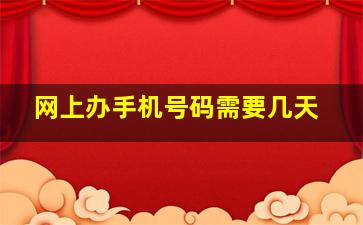 网上办手机号码需要几天